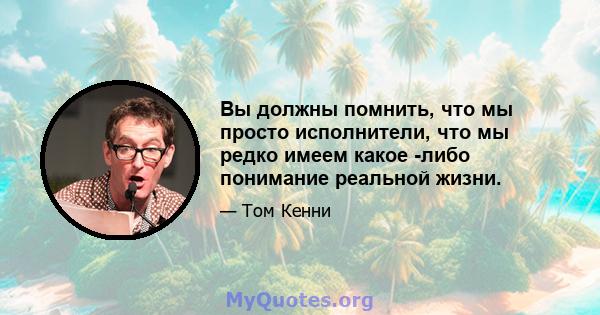 Вы должны помнить, что мы просто исполнители, что мы редко имеем какое -либо понимание реальной жизни.

— Том Кенни

MyQuotes.org